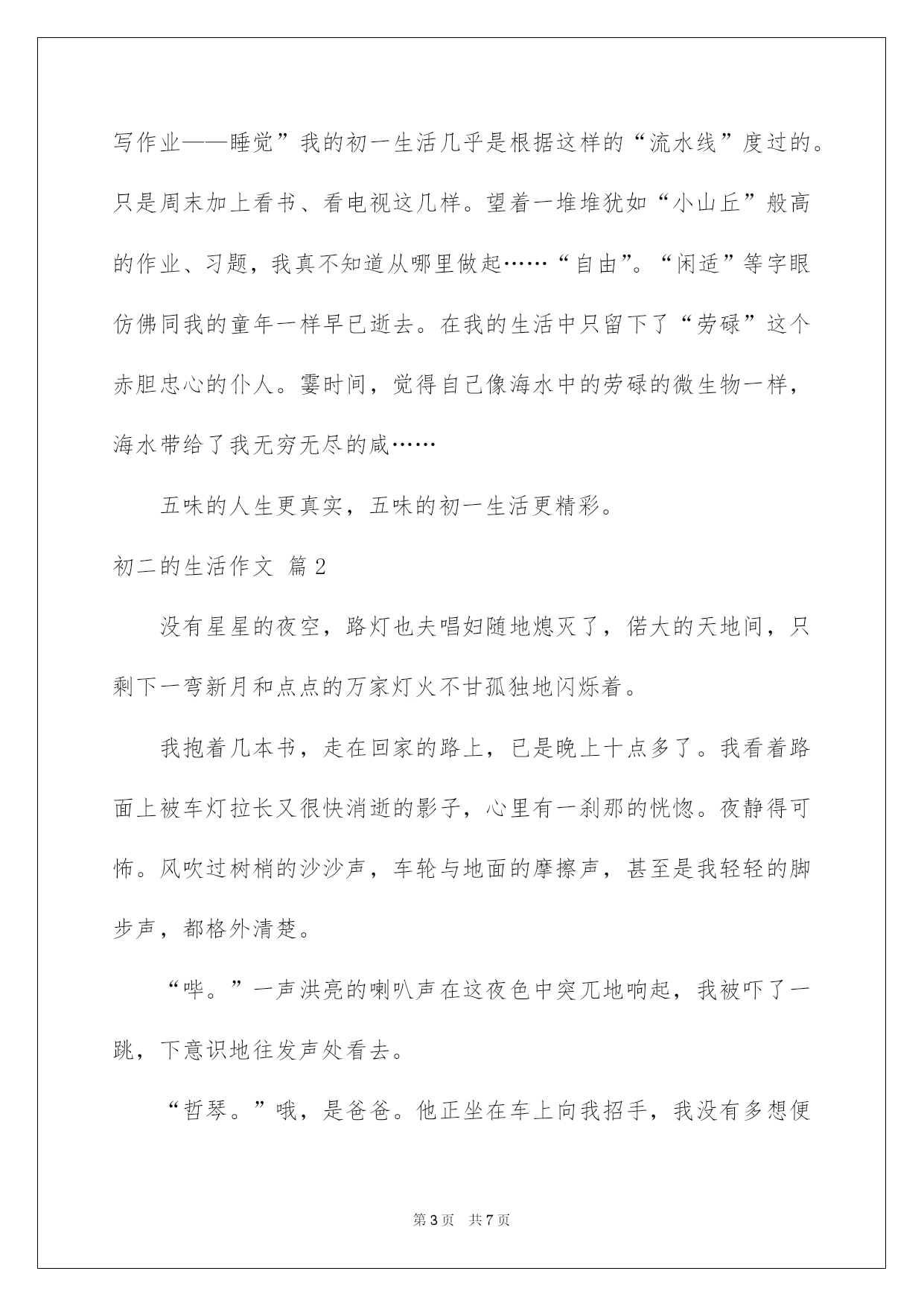 写作业——睡觉”我的初一生活几乎是根据这样的“流水线”度过的。只是周末加上看书、看电视这几样。望着一堆堆犹如“小山丘”般高的作业、习题，我真不知道从哪里做起……“自由”。“闲适”等字眼仿佛同我的童年一样早已逝去。在我的生活中只留下了“劳碌”这个赤胆忠心的仆人。霎时间，觉得自己像海水中的劳碌的微生物一样，海水带给了我无穷无尽的咸……

五味的人生更真实，五味的初一生活更精彩。

初二的生活作文 篇2

没有星星的夜空，路灯也夫唱妇随地熄灭了，偌大的天地间，只剩下一弯新月和点点的万家灯火不甘孤独地闪烁着。

我抱着几本书，走在回家的路上，已是晚上十点多了。我看着路面上被车灯拉长又很快消逝的影子，心里有一刹那的恍惚。夜静得可怖。风吹过树梢的沙沙声，车轮与地面的摩擦声，甚至是我轻轻的脚步声，都格外清楚。

“哔。”一声洪亮的喇叭声在这夜色中突兀地响起，我被吓了一跳，下意识地往发声处看去。

“哲琴。”哦，是爸爸。他正坐在车上向我招手，我没有多想便

第3页 共7页